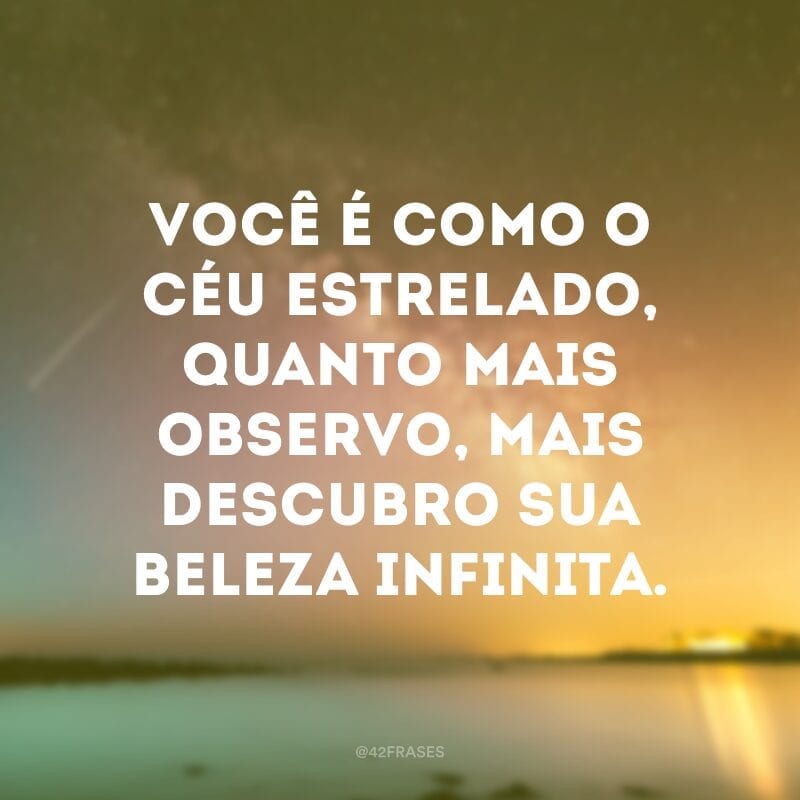 VOCÊ É COMO O CÉU ESTRELADO, QUANTO MAIS OBSERVO, MAIS DESCUBRO SUA BELEZA INFINITA.

@42FRASES